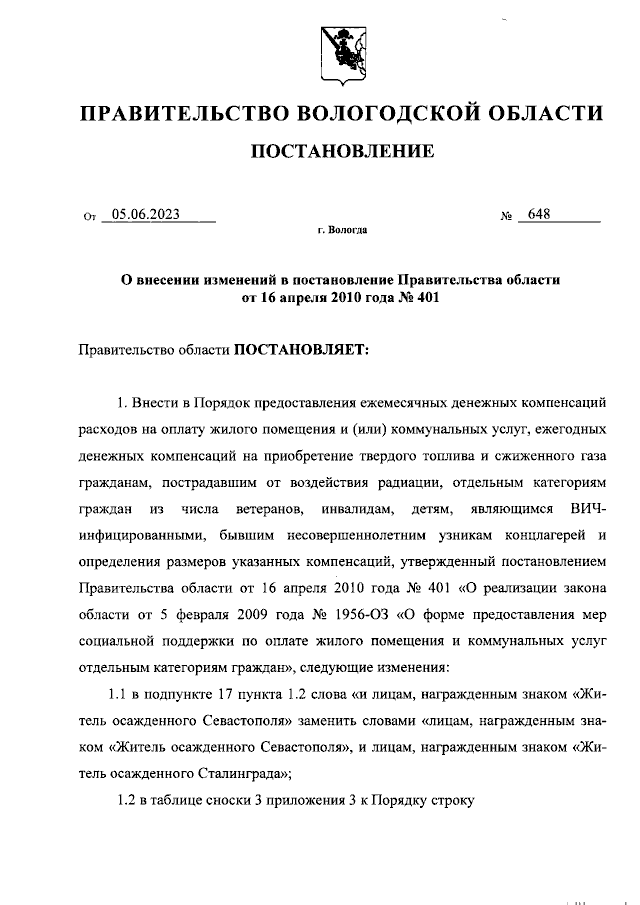 ПРАВИТЕЛЬСТВО ВОЛОГОДСКОЙ ОБЛАСТИ

ПОСТАНОВЛЕНИЕ

От 05.06.2023 № 648

г. Вологда

О внесении изменений в постановление Правительства области от 16 апреля 2010 года № 401

Правительство области ПОСТАНОВЛЯЕТ:

1. Внести в Порядок предоставления ежемесячных денежных компенсаций расходов на оплату жилого помещения и (или) коммунальных услуг, ежегодных денежных компенсаций на приобретение твердого топлива и сжиженного газа гражданам, пострадавшим от воздействия радиации, отдельным категориям граждан из числа ветеранов, инвалидам, детям, являющимся ВИЧ-инфицированными, бывшим несовершеннолетним узникам концлагерей и определения размеров указанных компенсаций, утвержденный постановлением Правительства области от 16 апреля 2010 года № 401 «О реализации закона области от 5 февраля 2009 года № 1956-ОЗ «О форме предоставления мер социальной поддержки по оплате жилого помещения и коммунальных услуг отдельным категориям граждан», следующие изменения:

1.1 в подпункте 17 пункта 1.2 слова «и лицам, награжденным знаком «Житель осажденного Севастополя» заменить словами «лицам, награжденным знаком «Житель осажденного Севастополя», и лицам, награжденным знаком «Житель осажденного Сталинграда»;

1.2 в таблице сноски 3 приложения 3 к Порядку строку